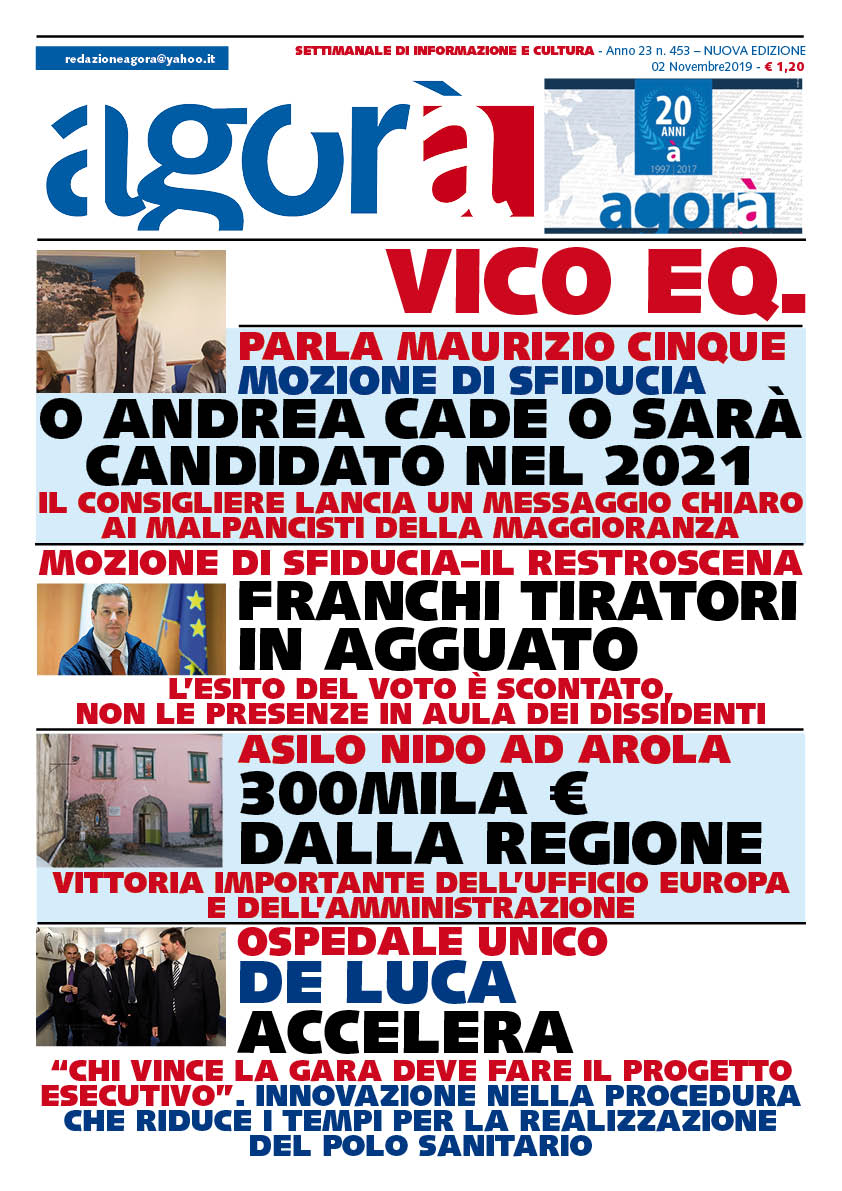 redazioneagora@yahoo.it

SETTIMANALE DI INFORMAZIONE E CULTURA - Anno 23 n. 453 – NUOVA EDIZIONE
02 Novembre2019 - € 1,20

agorà

20 ANNI à 1997 | 2017 agorà

VICO EQ.

PARLA MAURIZIO CINQUE
MOZIONE DI SFIDUCIA
O ANDREA CADE O SARÀ CANDIDATO NEL 2021
IL CONSIGLIERE LANCIA UN MESSAGGIO CHIARO AI MALPANCISTI DELLA MAGGIORANZA

MOZIONE DI SFIDUCIA–IL RESTROSCENA
FRANCHI TIRATORI IN AGGUATO
L'ESITO DEL VOTO È SCONTATO, NON LE PRESENZE IN AULA DEI DISSIDENTI

ASILO NIDO AD AROLA
300MILA € DALLA REGIONE
VITTORIA IMPORTANTE DELL'UFFICIO EUROPA E DELL'AMMINISTRAZIONE

OSPEDALE UNICO
DE LUCA ACCELERA
"CHI VINCE LA GARA DEVE FARE IL PROGETTO ESECUTIVO". INNOVAZIONE NELLA PROCEDURA CHE RIDUCE I TEMPI PER LA REALIZZAZIONE DEL POLO SANITARIO